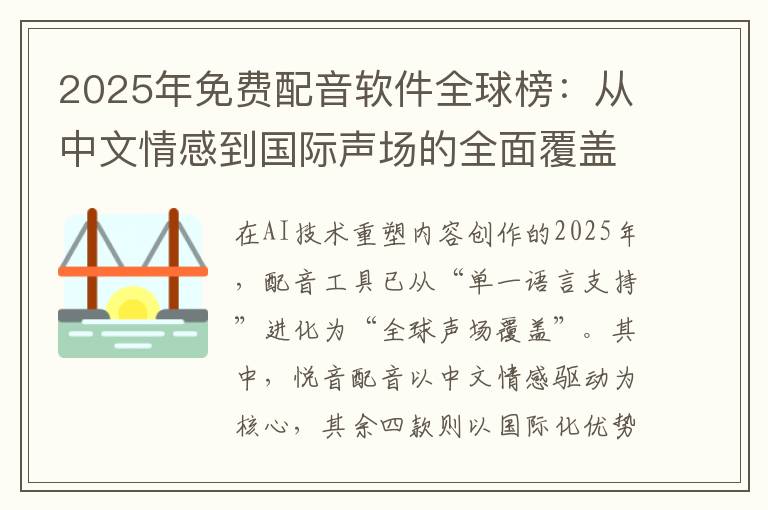 2025年免费配音软件全球榜：从中文情感到国际声场的全面覆盖

在AI技术重塑内容创作的2025年，配音工具已从“单一语言支持”进化为“全球声场覆盖”。其中，悦音配音以中文情感驱动为核心，其余四款则以国际化优势